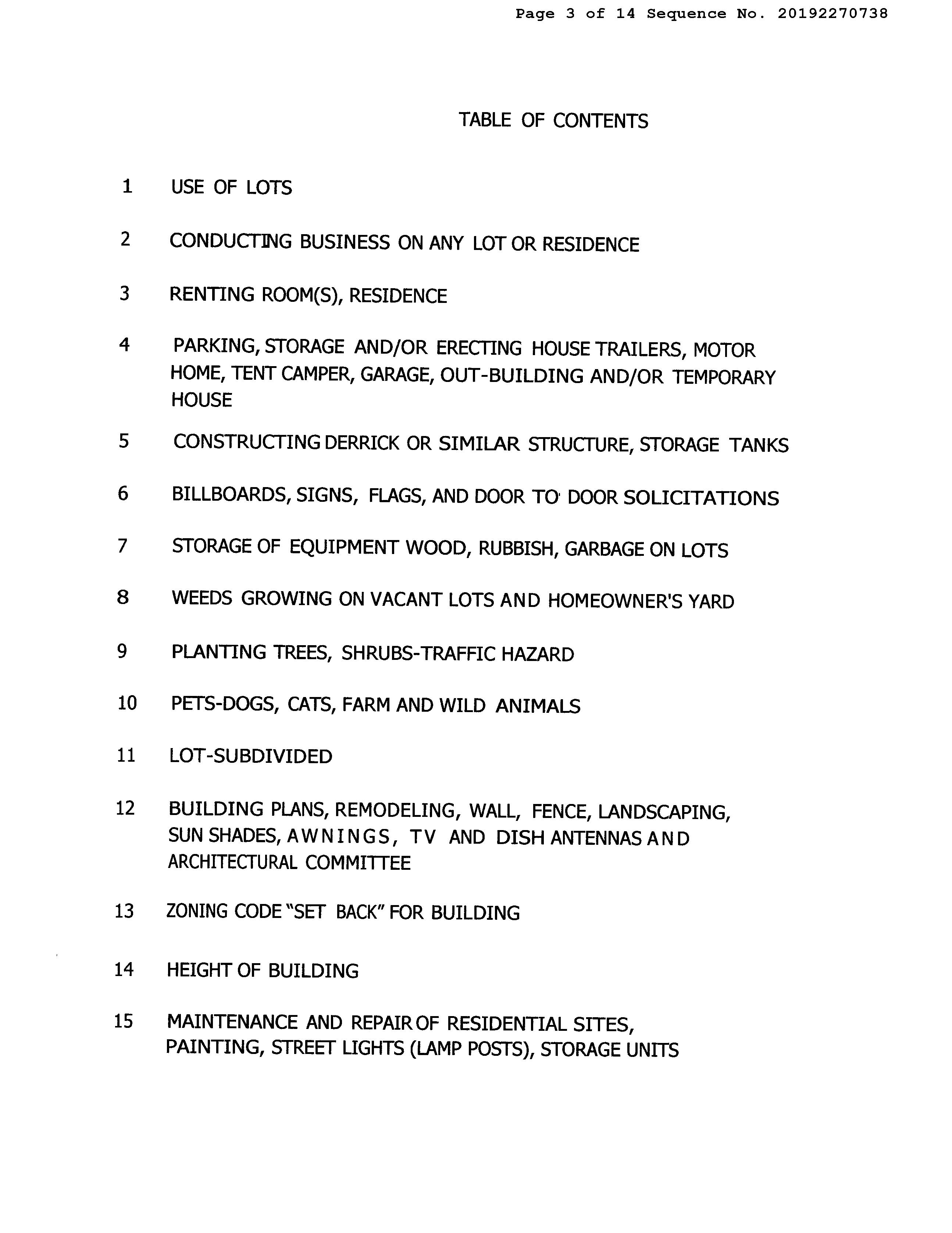 Page 3 of 14 Sequence No. 20192270738

TABLE OF CONTENTS

1 USE OF LOTS

2 CONDUCTING BUSINESS ON ANY LOT OR RESIDENCE

3 RENTING ROOM(S), RESIDENCE

4 PARKING, STORAGE AND/OR ERECTING HOUSE TRAILERS, MOTOR HOME, TENT CAMPER, GARAGE, OUT-BUILDING AND/OR TEMPORARY HOUSE

5 CONSTRUCTING DERRICK OR SIMILAR STRUCTURE, STORAGE TANKS

6 BILLBOARDS, SIGNS, FLAGS, AND DOOR TO DOOR SOLICITATIONS

7 STORAGE OF EQUIPMENT WOOD, RUBBISH, GARBAGE ON LOTS

8 WEEDS GROWING ON VACANT LOTS AND HOMEOWNER'S YARD

9 PLANTING TREES, SHRUBS-TRAFFIC HAZARD

10 PETS-DOGS, CATS, FARM AND WILD ANIMALS

11 LOT-SUBDIVIDED

12 BUILDING PLANS, REMODELING, WALL, FENCE, LANDSCAPING, SUN SHADES, AWNINGS, TV AND DISH ANTENNAS AND ARCHITECTURAL COMMITTEE

13 ZONING CODE "SET BACK" FOR BUILDING

14 HEIGHT OF BUILDING

15 MAINTENANCE AND REPAIR OF RESIDENTIAL SITES, PAINTING, STREET LIGHTS (LAMP POSTS), STORAGE UNITS